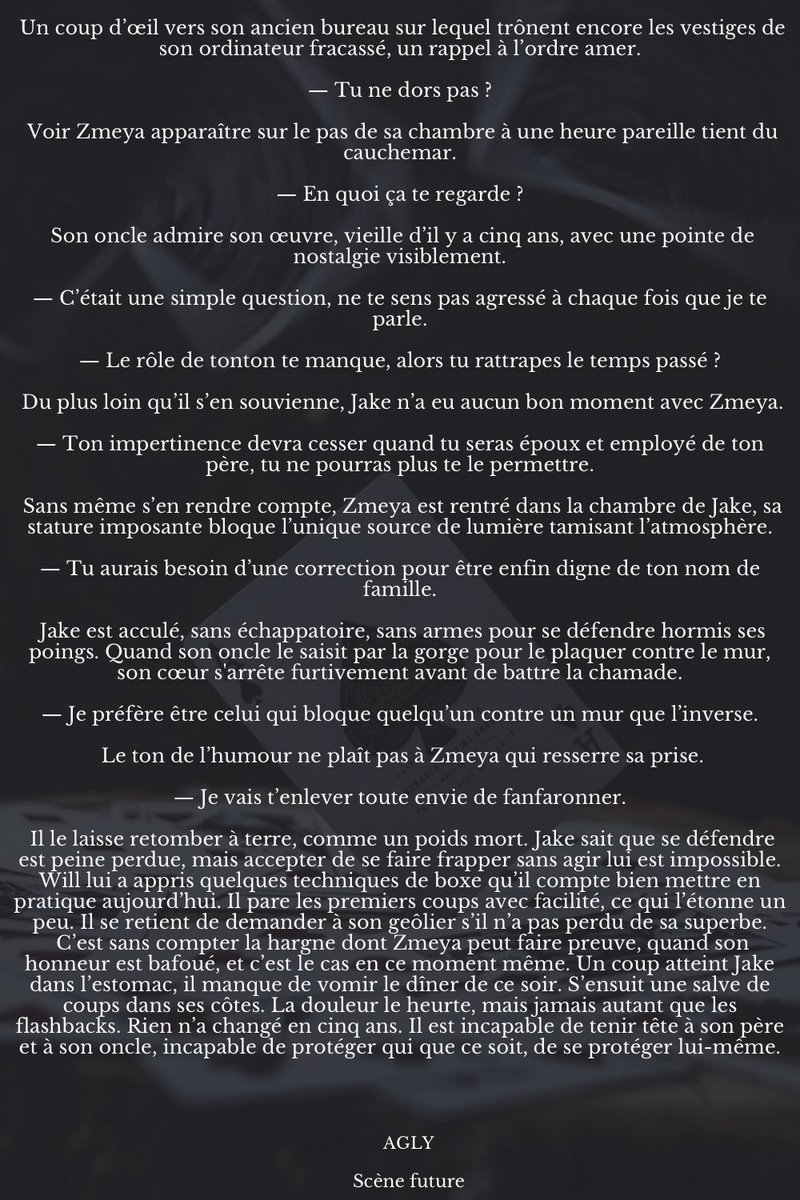 Un coup d'œil vers son ancien bureau sur lequel trônent encore les vestiges de son ordinateur fracassé, un rappel à l'ordre amer.

— Tu ne dors pas ?

Voir Zmeya apparaître sur le pas de sa chambre à une heure pareille tient du cauchemar.

— En quoi ça te regarde ?

Son oncle admire son œuvre, vieille d'il y a cinq ans, avec une pointe de nostalgie visiblement.

— C'était une simple question, ne te sens pas agressé à chaque fois que je te parle.

— Le rôle de tonton te manque, alors tu rattrapes le temps passé ?

Du plus loin qu'il s'en souvienne, Jake n'a eu aucun bon moment avec Zmeya.

— Ton impertinence devra cesser quand tu seras époux et employé de ton père, tu ne pourras plus te le permettre.

Sans même s'en rendre compte, Zmeya est rentré dans la chambre de Jake, sa stature imposante bloque l'unique source de lumière tamisant l'atmosphère.

— Tu aurais besoin d'une correction pour être enfin digne de ton nom de famille.

Jake est acculé, sans échappatoire, sans armes pour se défendre hormis ses poings. Quand son oncle le saisit par la gorge pour le plaquer contre le mur, son cœur s'arrête furtivement avant de battre la chamade.

— Je préfère être celui qui bloque quelqu'un contre un mur que l'inverse.

Le ton de l'humour ne plaît pas à Zmeya qui resserre sa prise.

— Je vais t'enlever toute envie de fanfaronner.

Il le laisse retomber à terre, comme un poids mort. Jake sait que se défendre est peine perdue, mais accepter de se faire frapper sans agir lui est impossible. Will lui a appris quelques techniques de boxe qu'il compte bien mettre en pratique aujourd'hui. Il pare les premiers coups avec facilité, ce qui l'étonne un peu. Il se retient de demander à son geôlier s'il n'a pas perdu de sa superbe. C'est sans compter la hargne dont Zmeya peut faire preuve, quand son honneur est bafoué, et c'est le cas en ce moment même. Un coup atteint Jake dans l'estomac, il manque de vomir le dîner de ce soir. S'ensuit une salve de coups dans ses côtes. La douleur le heurte, mais jamais autant que les flashbacks. Rien n'a changé en cinq ans. Il est incapable de tenir tête à son père et à son oncle, incapable de protéger qui que ce soit, de se protéger lui-même.

AGLY

Scène future